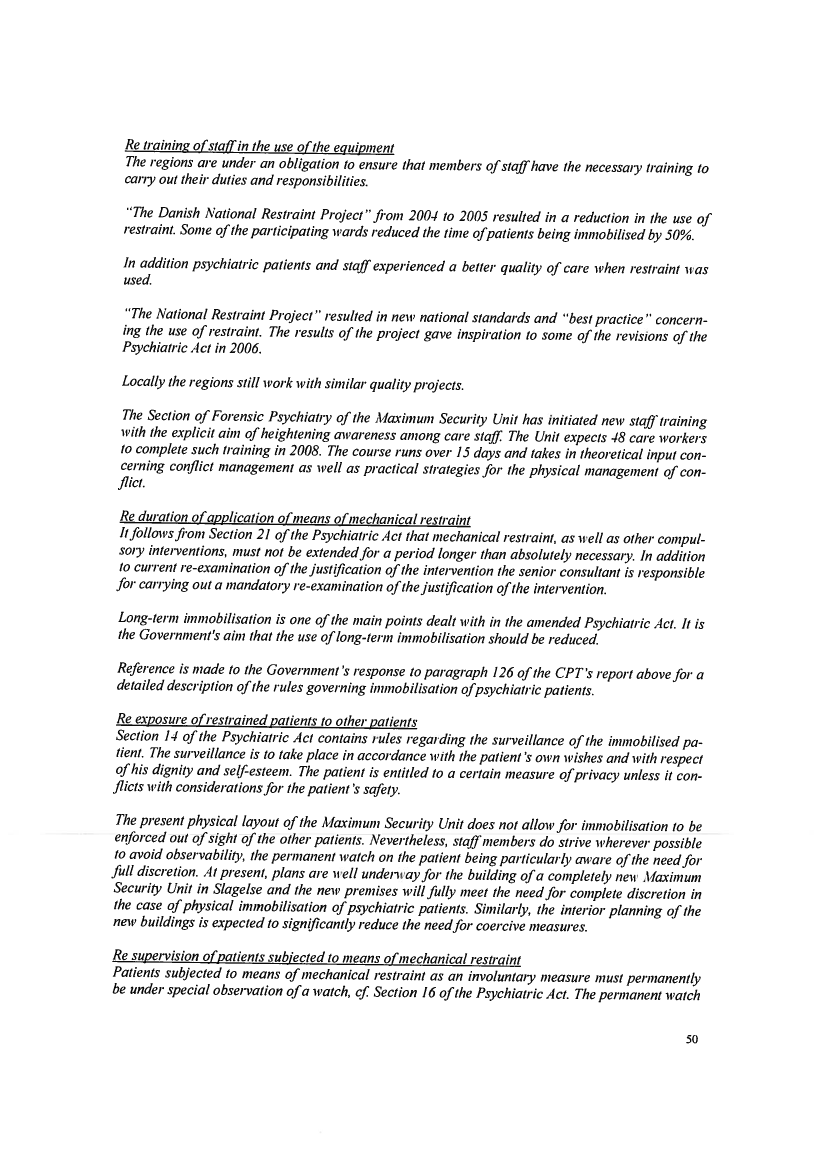 Re training of staff in the use of the equipment
The regions are under an obligation to ensure that members of staff have the necessary training to carry out their duties and responsibilities.

"The Danish National Restraint Project" from 2004 to 2005 resulted in a reduction in the use of restraint. Some of the participating wards reduced the time of patients being immobilised by 50%.

In addition psychiatric patients and staff experienced a better quality of care when restraint was used.

"The National Restraint Project" resulted in new national standards and "best practice" concerning the use of restraint. The results of the project gave inspiration to some of the revisions of the Psychiatric Act in 2006.

Locally the regions still work with similar quality projects.

The Section of Forensic Psychiatry of the Maximum Security Unit has initiated new staff training with the explicit aim of heightening awareness among care staff. The Unit expects 48 care workers to complete such training in 2008. The course runs over 15 days and takes in theoretical input concerning conflict management as well as practical strategies for the physical management of conflict.

Re duration of application of means of mechanical restraint
It follows from Section 21 of the Psychiatric Act that mechanical restraint, as well as other compulsory interventions, must not be extended for a period longer than absolutely necessary. In addition to current re-examination of the justification of the intervention the senior consultant is responsible for carrying out a mandatory re-examination of the justification of the intervention.

Long-term immobilisation is one of the main points dealt with in the amended Psychiatric Act. It is the Government's aim that the use of long-term immobilisation should be reduced.

Reference is made to the Government's response to paragraph 126 of the CPT's report above for a detailed description of the rules governing immobilisation of psychiatric patients.

Re exposure of restrained patients to other patients
Section 14 of the Psychiatric Act contains rules regarding the surveillance of the immobilised patient. The surveillance is to take place in accordance with the patient's own wishes and with respect of his dignity and self-esteem. The patient is entitled to a certain measure of privacy unless it conflicts with considerations for the patient's safety.

The present physical layout of the Maximum Security Unit does not allow for immobilisation to be enforced out of sight of the other patients. Nevertheless, staff members do strive wherever possible to avoid observability, the permanent watch on the patient being particularly aware of the need for full discretion. At present, plans are well underway for the building of a completely new Maximum Security Unit in Slagelse and the new premises will fully meet the need for complete discretion in the case of physical immobilisation of psychiatric patients. Similarly, the interior planning of the new buildings is expected to significantly reduce the need for coercive measures.

Re supervision of patients subjected to means of mechanical restraint
Patients subjected to means of mechanical restraint as an involuntary measure must permanently be under special observation of a watch, cf. Section 16 of the Psychiatric Act. The permanent watch

50